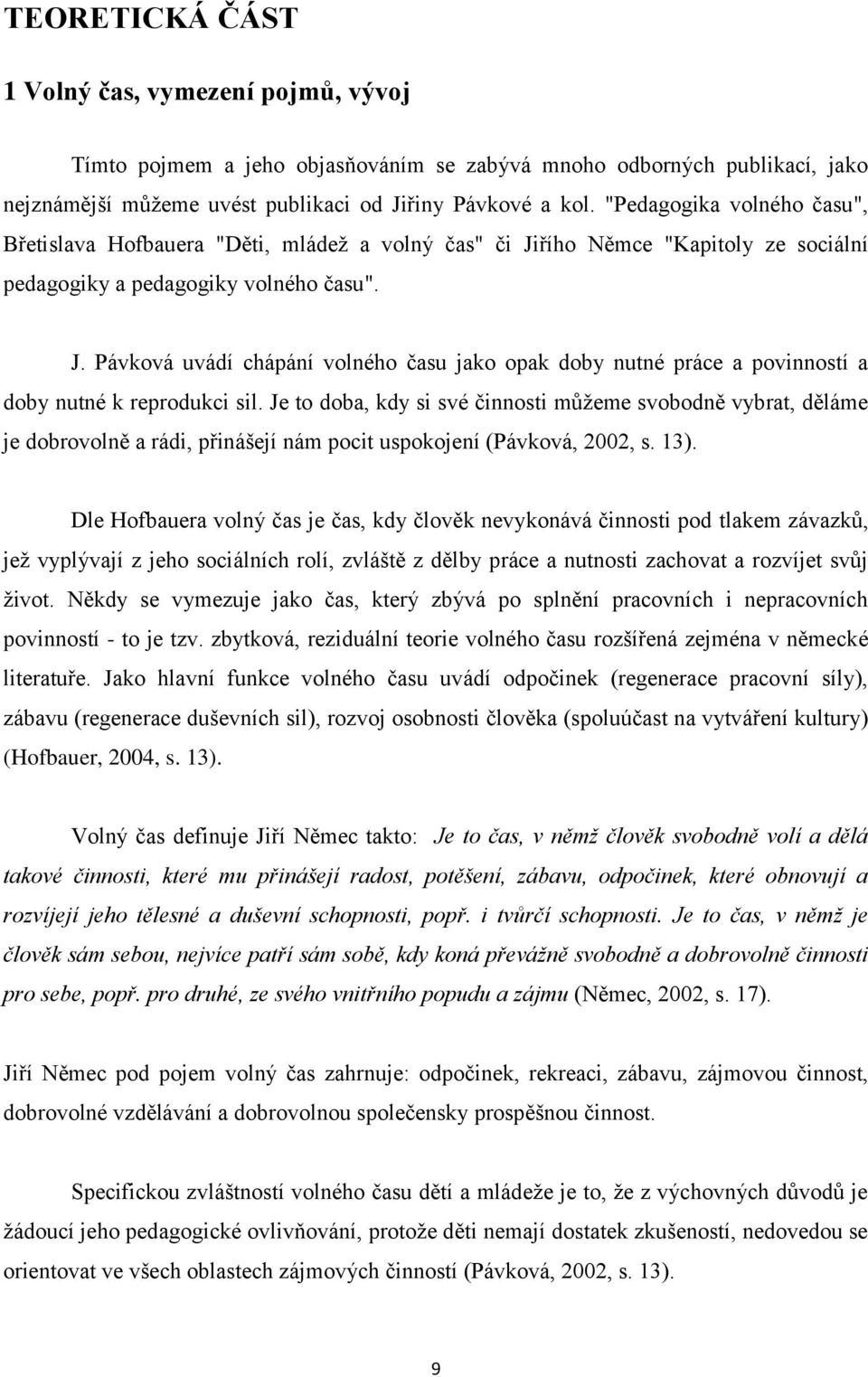 TEORETICKÁ ČÁST

1 Volný čas, vymezení pojmů, vývoj

Tímto pojmem a jeho objasňováním se zabývá mnoho odborných publikací, jako nejznámější můžeme uvést publikaci od Jiřiny Pávkové a kol. "Pedagogika volného času", Břetislava Hofbauera "Děti, mládež a volný čas" či Jiřího Němce "Kapitoly ze sociální pedagogiky a pedagogiky volného času".

J. Pávková uvádí chápání volného času jako opak doby nutné práce a povinností a doby nutné k reprodukci sil. Je to doba, kdy si své činnosti můžeme svobodně vybrat, děláme je dobrovolně a rádi, přinášejí nám pocit uspokojení (Pávková, 2002, s. 13).

Dle Hofbauera volný čas je čas, kdy člověk nevykonává činnosti pod tlakem závazků, jež vyplývají z jeho sociálních rolí, zvláště z dělby práce a nutnosti zachovat a rozvíjet svůj život. Někdy se vymezuje jako čas, který zbývá po splnění pracovních i nepracovních povinností - to je tzv. zbytková, reziduální teorie volného času rozšířená zejména v německé literatuře. Jako hlavní funkce volného času uvádí odpočinek (regenerace pracovní síly), zábavu (regenerace duševních sil), rozvoj osobnosti člověka (spoluúčast na vytváření kultury) (Hofbauer, 2004, s. 13).

Volný čas definuje Jiří Němec takto: Je to čas, v němž člověk svobodně volí a dělá takové činnosti, které mu přinášejí radost, potěšení, zábavu, odpočinek, které obnovují a rozvíjejí jeho tělesné a duševní schopnosti, popř. i tvůrčí schopnosti. Je to čas, v němž je člověk sám sebou, nejvíce patří sám sobě, kdy koná převážně svobodně a dobrovolně činnosti pro sebe, popř. pro druhé, ze svého vnitřního popudu a zájmu (Němec, 2002, s. 17).

Jiří Němec pod pojem volný čas zahrnuje: odpočinek, rekreaci, zábavu, zájmovou činnost, dobrovolné vzdělávání a dobrovolnou společensky prospěšnou činnost.

Specifickou zvláštností volného času dětí a mládeže je to, že z výchovných důvodů je žádoucí jeho pedagogické ovlivňování, protože děti nemají dostatek zkušeností, nedovedou se orientovat ve všech oblastech zájmových činností (Pávková, 2002, s. 13).

9